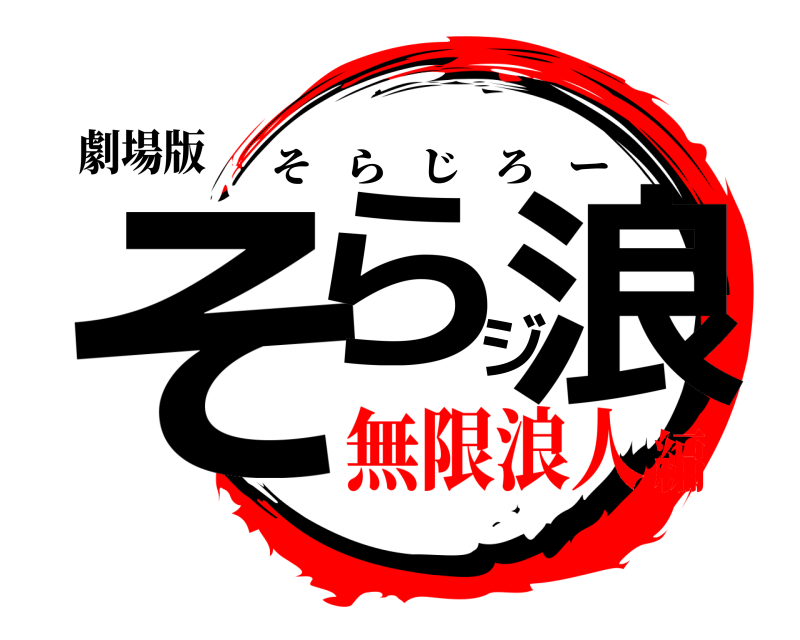 劇場版
そらじろー
そらジ浪
無限浪人編